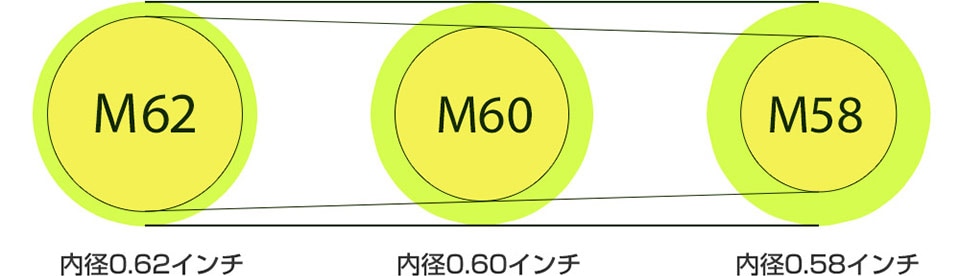 M62

M60

M58

内径0.62インチ

内径0.60インチ

内径0.58インチ